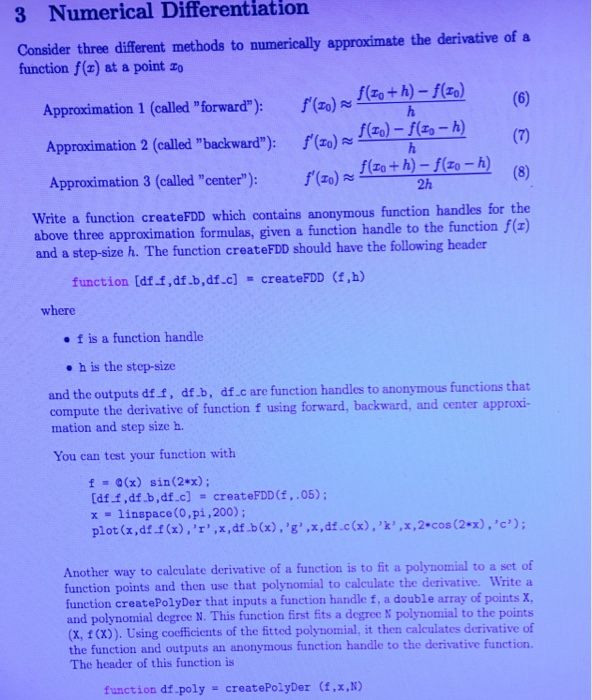 3 Numerical Differentiation

Consider three different methods to numerically approximate the derivative of a function $f(x)$ at a point $x_0$

Approximation 1 (called "forward"): $f'(x_0) \approx \frac{f(x_0+h)-f(x_0)}{h}$ (6)

Approximation 2 (called "backward"): $f'(x_0) \approx \frac{f(x_0)-f(x_0-h)}{h}$ (7)

Approximation 3 (called "center"): $f'(x_0) \approx \frac{f(x_0+h)-f(x_0-h)}{2h}$ (8)

Write a function createFDD which contains anonymous function handles for the above three approximation formulas, given a function handle to the function $f(x)$ and a step-size $h$. The function createFDD should have the following header

function [df_f,df_b,df_c] = createFDD (f,h)

where

• f is a function handle

• h is the step-size

and the outputs df_f, df_b, df_c are function handles to anonymous functions that compute the derivative of function f using forward, backward, and center approximation and step size h.

You can test your function with

f = @(x) sin(2*x);
[df_f,df_b,df_c] = createFDD(f,.05);
x = linspace(0,pi,200);
plot(x,df_f(x),'r',x,df_b(x),'g',x,df_c(x),'k',x,2*cos(2*x),'c');

Another way to calculate derivative of a function is to fit a polynomial to a set of function points and then use that polynomial to calculate the derivative. Write a function createPolyDer that inputs a function handle f, a double array of points X, and polynomial degree N. This function first fits a degree N polynomial to the points (X, f(X)). Using coefficients of the fitted polynomial, it then calculates derivative of the function and outputs an anonymous function handle to the derivative function. The header of this function is

function df_poly = createPolyDer (f,x,N)